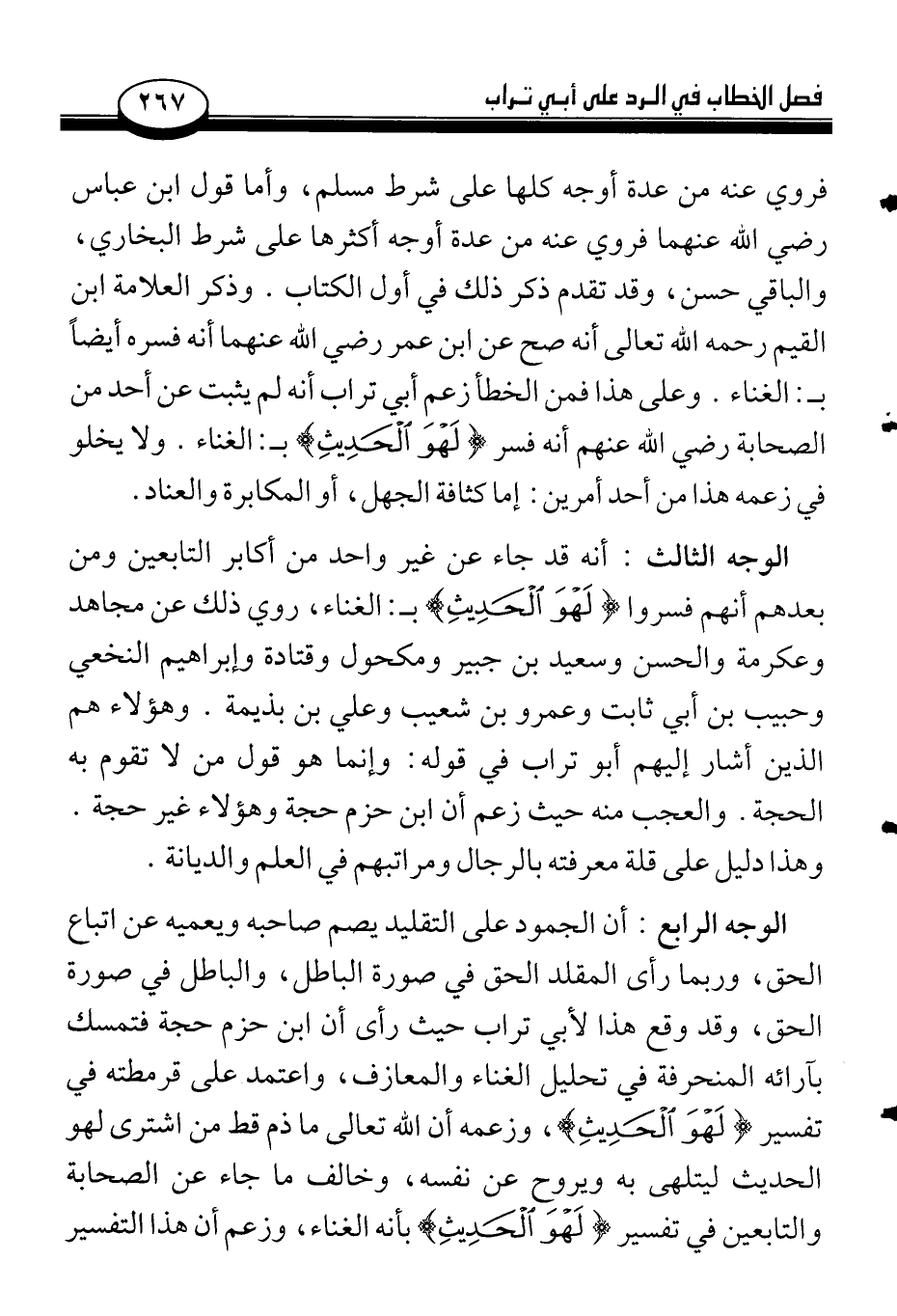 فصل الخطاب في الرد على أبي تراب ٢٦٧

فروي عنه من عدة أوجه كلها على شرط مسلم، وأما قول ابن عباس رضي الله عنهما فروي عنه من عدة أوجه أكثرها على شرط البخاري، والباقي حسن، وقد تقدم ذكر ذلك في أول الكتاب. وذكر العلامة ابن القيم رحمه الله تعالى أنه صح عن ابن عمر رضي الله عنهما أنه فسره أيضاً بـ: الغناء. وعلى هذا فمن الخطأ زعم أبي تراب أنه لم يثبت عن أحد من الصحابة رضي الله عنهم أنه فسر ﴿لَهْوَ ٱلْحَدِيثِ﴾ بـ: الغناء. ولا يخلو في زعمه هذا من أحد أمرين: إما كثافة الجهل، أو المكابرة والعناد.

الوجه الثالث: أنه قد جاء عن غير واحد من أكابر التابعين ومن بعدهم أنهم فسروا ﴿لَهْوَ ٱلْحَدِيثِ﴾ بـ: الغناء، روي ذلك عن مجاهد وعكرمة والحسن وسعيد بن جبير ومكحول وقتادة وإبراهيم النخعي وحبيب بن أبي ثابت وعمرو بن شعيب وعلي بن بذيمة. وهؤلاء هم الذين أشار إليهم أبو تراب في قوله: وإنما هو قول من لا تقوم به الحجة. والعجب منه حيث زعم أن ابن حزم حجة وهؤلاء غير حجة. وهذا دليل على قلة معرفته بالرجال ومراتبهم في العلم والديانة.

الوجه الرابع: أن الجمود على التقليد يصم صاحبه ويعميه عن اتباع الحق، وربما رأى المقلد الحق في صورة الباطل، والباطل في صورة الحق، وقد وقع هذا لأبي تراب حيث رأى أن ابن حزم حجة فتمسك بآرائه المنحرفة في تحليل الغناء والمعازف، واعتمد على قرمطته في تفسير ﴿لَهْوَ ٱلْحَدِيثِ﴾، وزعمه أن الله تعالى ما ذم قط من اشترى لهو الحديث ليتلهى به ويروح عن نفسه، وخالف ما جاء عن الصحابة والتابعين في تفسير ﴿لَهْوَ ٱلْحَدِيثِ﴾ بأنه الغناء، وزعم أن هذا التفسير